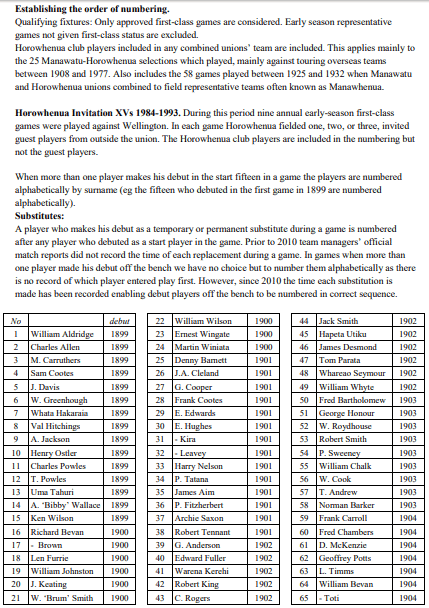 **Establishing the order of numbering.**
Qualifying fixtures: Only approved first-class games are considered. Early season representative games not given first-class status are excluded.
Horowhenua club players included in any combined unions' team are included. This applies mainly to the 25 Manawatu-Horowhenua selections which played, mainly against touring overseas teams between 1908 and 1977. Also includes the 58 games played between 1925 and 1932 when Manawatu and Horowhenua unions combined to field representative teams often known as Manawhenua.

**Horowhenua Invitation XVs 1984-1993.** During this period nine annual early-season first-class games were played against Wellington. In each game Horowhenua fielded one, two, or three, invited guest players from outside the union. The Horowhenua club players are included in the numbering but not the guest players.

When more than one player makes his debut in the start fifteen in a game the players are numbered alphabetically by surname (eg the fifteen who debuted in the first game in 1899 are numbered alphabetically).
**Substitutes:**
A player who makes his debut as a temporary or permanent substitute during a game is numbered after any player who debuted as a start player in the game. Prior to 2010 team managers' official match reports did not record the time of each replacement during a game. In games when more than one player made his debut off the bench we have no choice but to number them alphabetically as there is no record of which player entered play first. However, since 2010 the time each substitution is made has been recorded enabling debut players off the bench to be numbered in correct sequence.

| No | | debut |
|---|---|---|
| 1 | William Aldridge | 1899 |
| 2 | Charles Allen | 1899 |
| 3 | M. Carruthers | 1899 |
| 4 | Sam Cootes | 1899 |
| 5 | J. Davis | 1899 |
| 6 | W. Greenhough | 1899 |
| 7 | Whata Hakaraia | 1899 |
| 8 | Val Hitchings | 1899 |
| 9 | A. Jackson | 1899 |
| 10 | Henry Ostler | 1899 |
| 11 | Charles Powles | 1899 |
| 12 | T. Powles | 1899 |
| 13 | Uma Tahuri | 1899 |
| 14 | A. 'Bibby' Wallace | 1899 |
| 15 | Ken Wilson | 1899 |
| 16 | Richard Bevan | 1900 |
| 17 | - Brown | 1900 |
| 18 | Len Furrie | 1900 |
| 19 | William Johnston | 1900 |
| 20 | J. Keating | 1900 |
| 21 | W. 'Brum' Smith | 1900 |

| | | |
|---|---|---|
| 22 | William Wilson | 1900 |
| 23 | Ernest Wingate | 1900 |
| 24 | Martin Winiata | 1900 |
| 25 | Denny Barnett | 1901 |
| 26 | J.A. Cleland | 1901 |
| 27 | G. Cooper | 1901 |
| 28 | Frank Cootes | 1901 |
| 29 | E. Edwards | 1901 |
| 30 | E. Hughes | 1901 |
| 31 | - Kira | 1901 |
| 32 | - Leavey | 1901 |
| 33 | Harry Nelson | 1901 |
| 34 | P. Tatana | 1901 |
| 35 | James Aim | 1901 |
| 36 | P. Fitzherbert | 1901 |
| 37 | Archie Saxon | 1901 |
| 38 | Robert Tennant | 1901 |
| 39 | G. Anderson | 1902 |
| 40 | Edward Fuller | 1902 |
| 41 | Warena Kerehi | 1902 |
| 42 | Robert King | 1902 |
| 43 | C. Rogers | 1902 |

| | | |
|---|---|---|
| 44 | Jack Smith | 1902 |
| 45 | Hapeta Utiku | 1902 |
| 46 | James Desmond | 1902 |
| 47 | Tom Parata | 1902 |
| 48 | Whareao Seymour | 1902 |
| 49 | William Whyte | 1902 |
| 50 | Fred Bartholomew | 1903 |
| 51 | George Honour | 1903 |
| 52 | W. Roydhouse | 1903 |
| 53 | Robert Smith | 1903 |
| 54 | P. Sweeney | 1903 |
| 55 | William Chalk | 1903 |
| 56 | W. Cook | 1903 |
| 57 | T. Andrew | 1903 |
| 58 | Norman Barker | 1903 |
| 59 | Frank Carroll | 1904 |
| 60 | Fred Chambers | 1904 |
| 61 | D. McKenzie | 1904 |
| 62 | Geoffrey Potts | 1904 |
| 63 | L. Timms | 1904 |
| 64 | William Bevan | 1904 |
| 65 | - Toti | 1904 |